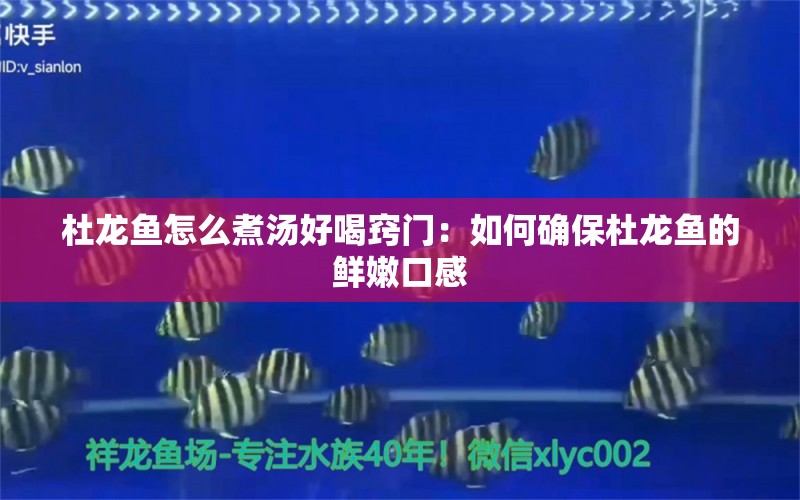 快手
ID:v_sianlon

杜龙鱼怎么煮汤好喝窍门：如何确保杜龙鱼的鲜嫩口感

祥龙鱼场-专注水族40年！微信xlyc002